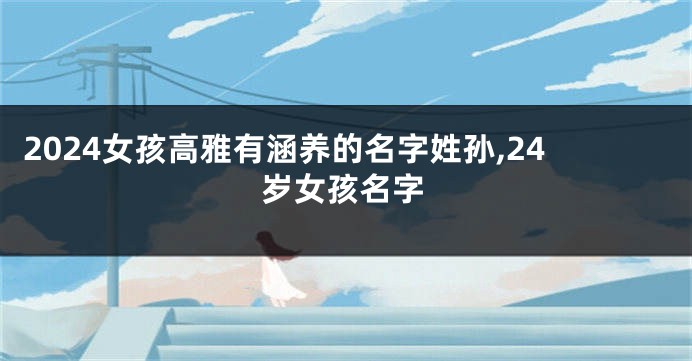 2024女孩高雅有涵养的名字姓孙,24岁女孩名字